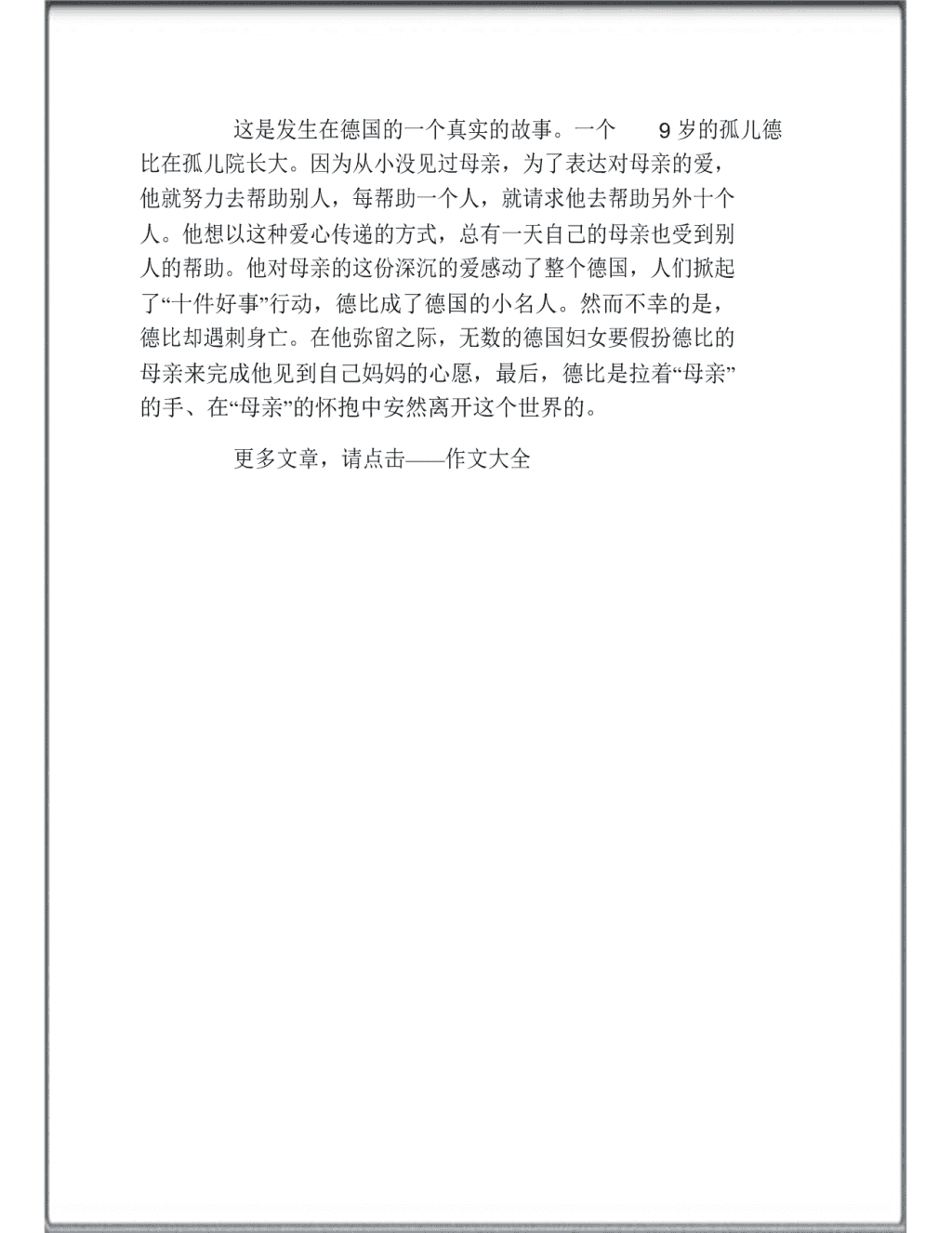 这是发生在德国的一个真实的故事。一个 9 岁的孤儿德比在孤儿院长大。因为从小没见过母亲，为了表达对母亲的爱，他就努力去帮助别人，每帮助一个人，就请求他去帮助另外十个人。他想以这种爱心传递的方式，总有一天自己的母亲也受到别人的帮助。他对母亲的这份深沉的爱感动了整个德国，人们掀起了“十件好事”行动，德比成了德国的小名人。然而不幸的是，德比却遇刺身亡。在他弥留之际，无数的德国妇女要假扮德比的母亲来完成他见到自己妈妈的心愿，最后，德比是拉着“母亲”的手、在“母亲”的怀抱中安然离开这个世界的。

更多文章，请点击——作文大全